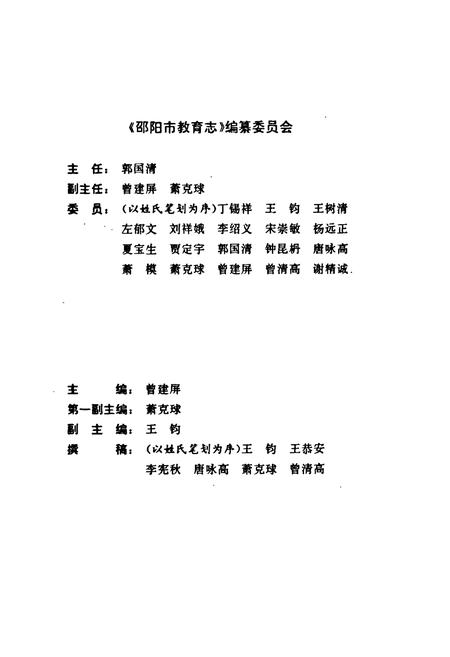 《邵阳市教育志》编纂委员会

主　任：郭国清
副主任：曾建屏　萧克球
委　员：（以姓氏笔划为序）丁锡祥　王　钧　王树清
左郁文　刘祥娥　李绍义　宋崇敏　杨远正
夏宝生　贾定宇　郭国清　钟昆枬　唐咏高
萧　模　萧克球　曾建屏　曾清高　谢精诚

主　　编：曾建屏
第一副主编：萧克球
副 主 编：王　钧
撰　　稿：（以姓氏笔划为序）王　钧　王恭安
李宪秋　唐咏高　萧克球　曾清高